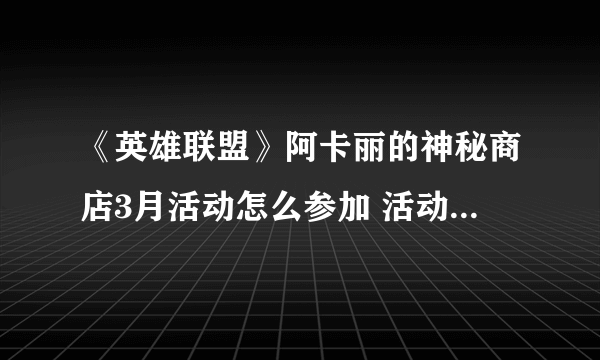 《英雄联盟》阿卡丽的神秘商店3月活动怎么参加 活动...